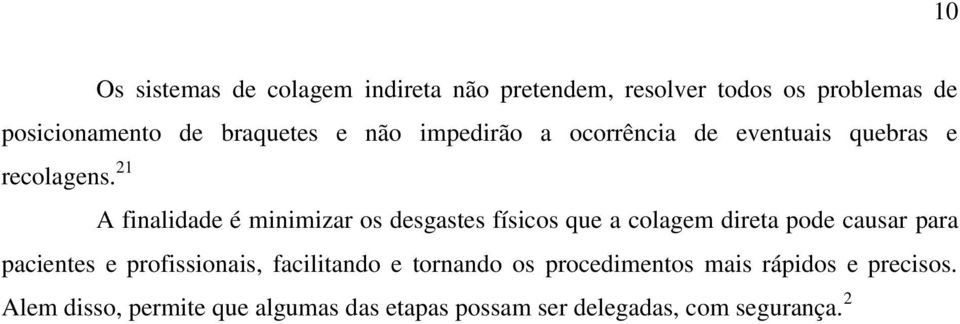 10

Os sistemas de colagem indireta não pretendem, resolver todos os problemas de posicionamento de braquetes e não impedirão a ocorrência de eventuais quebras e recolagens.$^{21}$

A finalidade é minimizar os desgastes físicos que a colagem direta pode causar para pacientes e profissionais, facilitando e tornando os procedimentos mais rápidos e precisos. Alem disso, permite que algumas das etapas possam ser delegadas, com segurança.$^{2}$